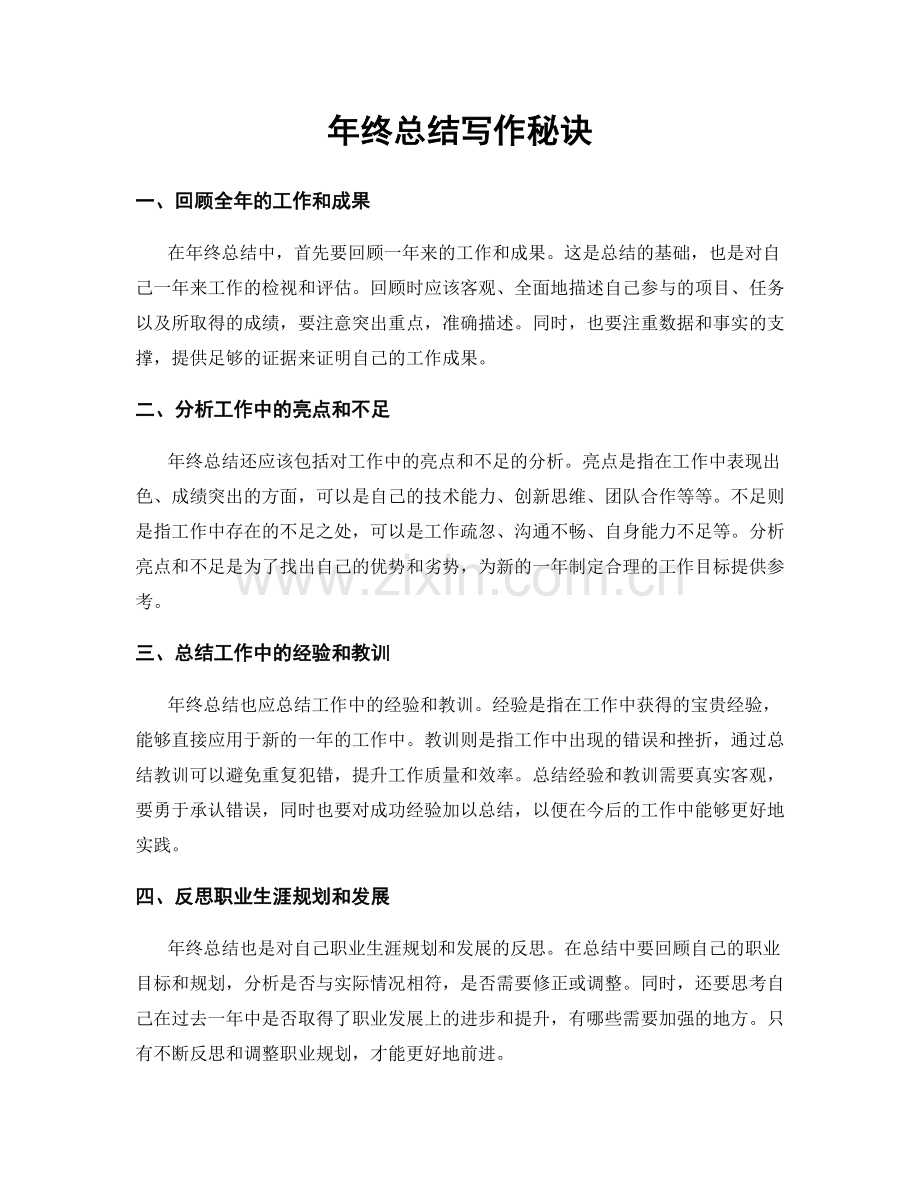 年终总结写作秘诀

一、回顾全年的工作和成果

在年终总结中，首先要回顾一年来的工作和成果。这是总结的基础，也是对自己一年来工作的检视和评估。回顾时应该客观、全面地描述自己参与的项目、任务以及所取得的成绩，要注意突出重点，准确描述。同时，也要注重数据和事实的支撑，提供足够的证据来证明自己的工作成果。

二、分析工作中的亮点和不足

年终总结还应该包括对工作中的亮点和不足的分析。亮点是指在工作中表现出色、成绩突出的方面，可以是自己的技术能力、创新思维、团队合作等等。不足则是指工作中存在的不足之处，可以是工作疏忽、沟通不畅、自身能力不足等。分析亮点和不足是为了找出自己的优势和劣势，为新的一年制定合理的工作目标提供参考。

三、总结工作中的经验和教训

年终总结也应总结工作中的经验和教训。经验是指在工作中获得的宝贵经验，能够直接应用于新的一年的工作中。教训则是指工作中出现的错误和挫折，通过总结教训可以避免重复犯错，提升工作质量和效率。总结经验和教训需要真实客观，要勇于承认错误，同时也要对成功经验加以总结，以便在今后的工作中能够更好地实践。

四、反思职业生涯规划和发展

年终总结也是对自己职业生涯规划和发展的反思。在总结中要回顾自己的职业目标和规划，分析是否与实际情况相符，是否需要修正或调整。同时，还要思考自己在过去一年中是否取得了职业发展上的进步和提升，有哪些需要加强的地方。只有不断反思和调整职业规划，才能更好地前进。

www.zixin.com.cn